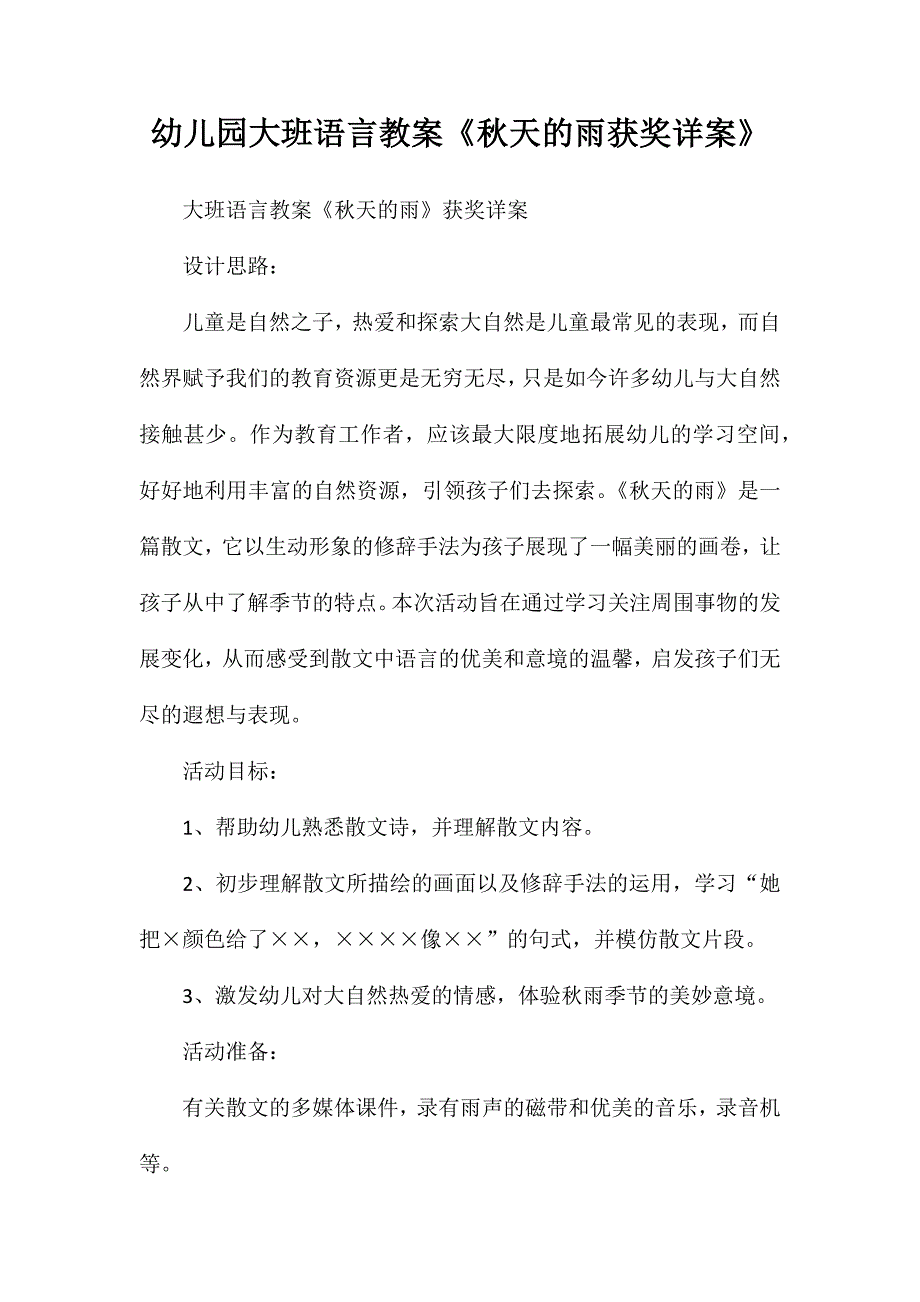 幼儿园大班语言教案《秋天的雨获奖详案》

大班语言教案《秋天的雨》获奖详案

设计思路：

儿童是自然之子，热爱和探索大自然是儿童最常见的表现，而自然界赋予我们的教育资源更是无穷无尽，只是如今许多幼儿与大自然接触甚少。作为教育工作者，应该最大限度地拓展幼儿的学习空间，好好地利用丰富的自然资源，引领孩子们去探索。《秋天的雨》是一篇散文，它以生动形象的修辞手法为孩子展现了一幅美丽的画卷，让孩子从中了解季节的特点。本次活动旨在通过学习关注周围事物的发展变化，从而感受到散文中语言的优美和意境的温馨，启发孩子们无尽的遐想与表现。

活动目标：

1、帮助幼儿熟悉散文诗，并理解散文内容。

2、初步理解散文所描绘的画面以及修辞手法的运用，学习“她把×颜色给了××，××××像××”的句式，并模仿散文片段。

3、激发幼儿对大自然热爱的情感，体验秋雨季节的美妙意境。

活动准备：

有关散文的多媒体课件，录有雨声的磁带和优美的音乐，录音机等。